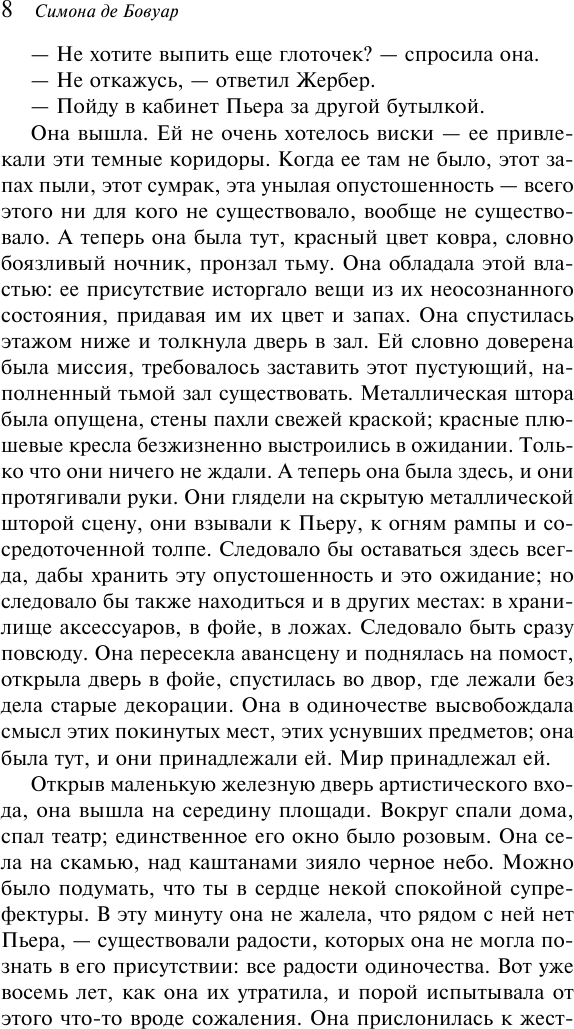 8 Симона де Бовуар

— Не хотите выпить еще глоточек? — спросила она.

— Не откажусь, — ответил Жербер.

— Пойду в кабинет Пьера за другой бутылкой.

Она вышла. Ей не очень хотелось виски — ее привлекали эти темные коридоры. Когда ее там не было, этот запах пыли, этот сумрак, эта унылая опустошенность — всего этого ни для кого не существовало, вообще не существовало. А теперь она была тут, красный цвет ковра, словно боязливый ночник, пронзал тьму. Она обладала этой властью: ее присутствие исторгало вещи из их неосознанного состояния, придавая им их цвет и запах. Она спустилась этажом ниже и толкнула дверь в зал. Ей словно доверена была миссия, требовалось заставить этот пустующий, наполненный тьмой зал существовать. Металлическая штора была опущена, стены пахли свежей краской; красные плюшевые кресла безжизненно выстроились в ожидании. Только что они ничего не ждали. А теперь она была здесь, и они протягивали руки. Они глядели на скрытую металлической шторой сцену, они взывали к Пьеру, к огням рампы и сосредоточенной толпе. Следовало бы оставаться здесь всегда, дабы хранить эту опустошенность и это ожидание; но следовало бы также находиться и в других местах: в хранилище аксессуаров, в фойе, в ложах. Следовало быть сразу повсюду. Она пересекла авансцену и поднялась на помост, открыла дверь в фойе, спустилась во двор, где лежали без дела старые декорации. Она в одиночестве высвобождала смысл этих покинутых мест, этих уснувших предметов; она была тут, и они принадлежали ей. Мир принадлежал ей.

Открыв маленькую железную дверь артистического входа, она вышла на середину площади. Вокруг спали дома, спал театр; единственное его окно было розовым. Она села на скамью, над каштанами зияло черное небо. Можно было подумать, что ты в сердце некой спокойной супрефектуры. В эту минуту она не жалела, что рядом с ней нет Пьера, — существовали радости, которых она не могла познать в его присутствии: все радости одиночества. Вот уже восемь лет, как она их утратила, и порой испытывала от этого что-то вроде сожаления. Она прислонилась к жест-